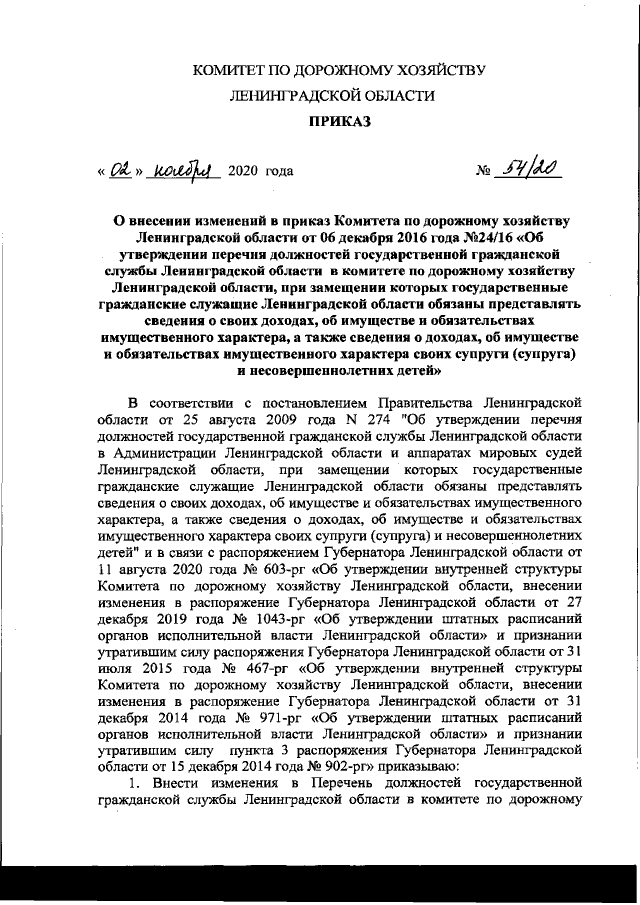 КОМИТЕТ ПО ДОРОЖНОМУ ХОЗЯЙСТВУ
ЛЕНИНГРАДСКОЙ ОБЛАСТИ
ПРИКАЗ

« 02 » ноября 2020 года № 54/20

О внесении изменений в приказ Комитета по дорожному хозяйству Ленинградской области от 06 декабря 2016 года №24/16 «Об утверждении перечня должностей государственной гражданской службы Ленинградской области в комитете по дорожному хозяйству Ленинградской области, при замещении которых государственные гражданские служащие Ленинградской области обязаны представлять сведения о своих доходах, об имуществе и обязательствах имущественного характера, а также сведения о доходах, об имуществе и обязательствах имущественного характера своих супруги (супруга) и несовершеннолетних детей»

В соответствии с постановлением Правительства Ленинградской области от 25 августа 2009 года N 274 "Об утверждении перечня должностей государственной гражданской службы Ленинградской области в Администрации Ленинградской области и аппаратах мировых судей Ленинградской области, при замещении которых государственные гражданские служащие Ленинградской области обязаны представлять сведения о своих доходах, об имуществе и обязательствах имущественного характера, а также сведения о доходах, об имуществе и обязательствах имущественного характера своих супруги (супруга) и несовершеннолетних детей" и в связи с распоряжением Губернатора Ленинградской области от 11 августа 2020 года № 603-рг «Об утверждении внутренней структуры Комитета по дорожному хозяйству Ленинградской области, внесении изменения в распоряжение Губернатора Ленинградской области от 27 декабря 2019 года № 1043-рг «Об утверждении штатных расписаний органов исполнительной власти Ленинградской области» и признании утратившим силу распоряжения Губернатора Ленинградской области от 31 июля 2015 года № 467-рг «Об утверждении внутренней структуры Комитета по дорожному хозяйству Ленинградской области, внесении изменения в распоряжение Губернатора Ленинградской области от 31 декабря 2014 года № 971-рг «Об утверждении штатных расписаний органов исполнительной власти Ленинградской области» и признании утратившим силу пункта 3 распоряжения Губернатора Ленинградской области от 15 декабря 2014 года № 902-рг» приказываю:

1. Внести изменения в Перечень должностей государственной гражданской службы Ленинградской области в комитете по дорожному